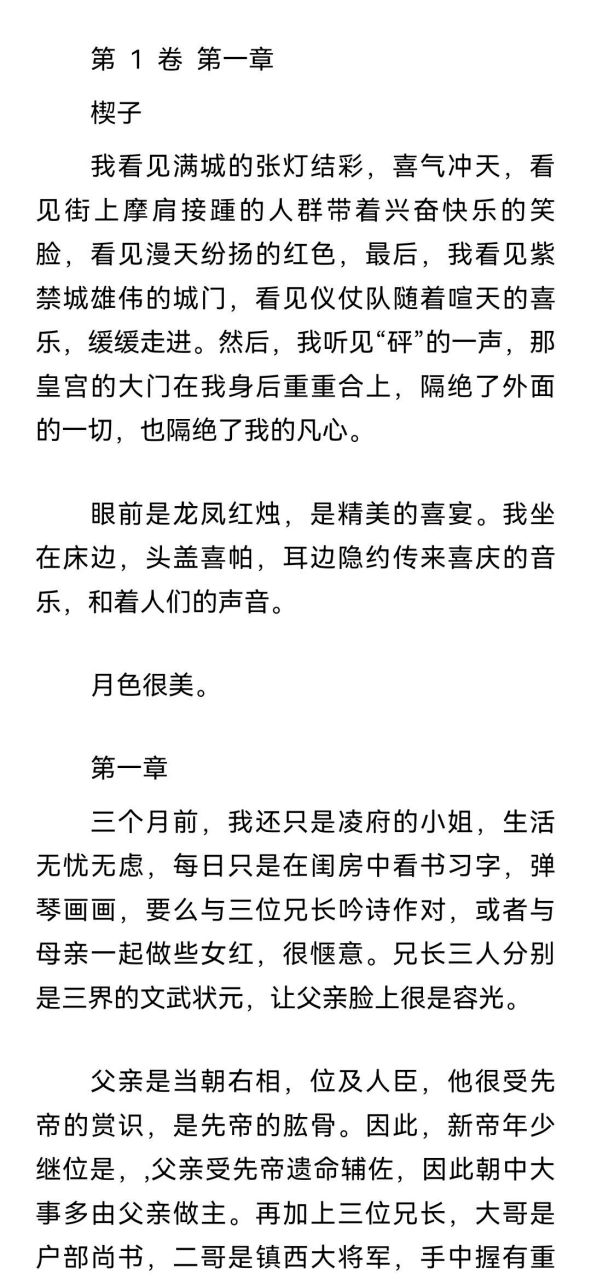 第 1 卷 第一章

楔子

我看见满城的张灯结彩，喜气冲天，看见街上摩肩接踵的人群带着兴奋快乐的笑脸，看见漫天纷扬的红色，最后，我看见紫禁城雄伟的城门，看见仪仗队随着喧天的喜乐，缓缓走进。然后，我听见“砰”的一声，那皇宫的大门在我身后重重合上，隔绝了外面的一切，也隔绝了我的凡心。

眼前是龙凤红烛，是精美的喜宴。我坐在床边，头盖喜帕，耳边隐约传来喜庆的音乐，和着人们的声音。

月色很美。

第一章

三个月前，我还只是凌府的小姐，生活无忧无虑，每日只是在闺房中看书习字，弹琴画画，要么与三位兄长吟诗作对，或者与母亲一起做些女红，很惬意。兄长三人分别是三界的文武状元，让父亲脸上很是容光。

父亲是当朝右相，位及人臣，他很受先帝的赏识，是先帝的肱骨。因此，新帝年少继位是，,父亲受先帝遗命辅佐，因此朝中大事多由父亲做主。再加上三位兄长，大哥是户部尚书，二哥是镇西大将军，手中握有重